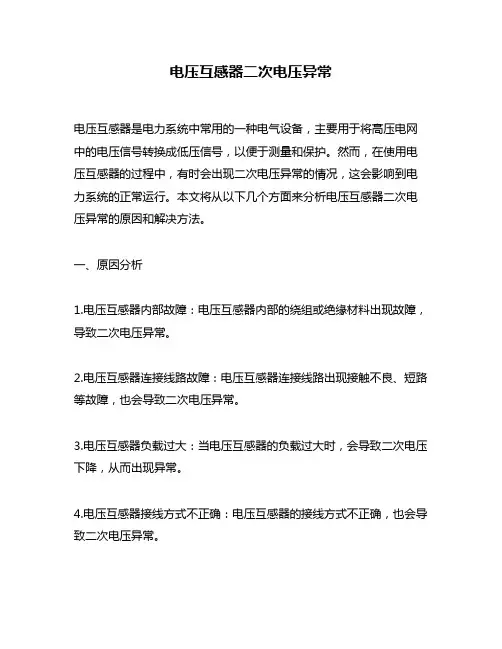 电压互感器二次电压异常

电压互感器是电力系统中常用的一种电气设备，主要用于将高压电网中的电压信号转换成低压信号，以便于测量和保护。然而，在使用电压互感器的过程中，有时会出现二次电压异常的情况，这会影响到电力系统的正常运行。本文将从以下几个方面来分析电压互感器二次电压异常的原因和解决方法。

一、原因分析

1.电压互感器内部故障：电压互感器内部的绕组或绝缘材料出现故障，导致二次电压异常。

2.电压互感器连接线路故障：电压互感器连接线路出现接触不良、短路等故障，也会导致二次电压异常。

3.电压互感器负载过大：当电压互感器的负载过大时，会导致二次电压下降，从而出现异常。

4.电压互感器接线方式不正确：电压互感器的接线方式不正确，也会导致二次电压异常。